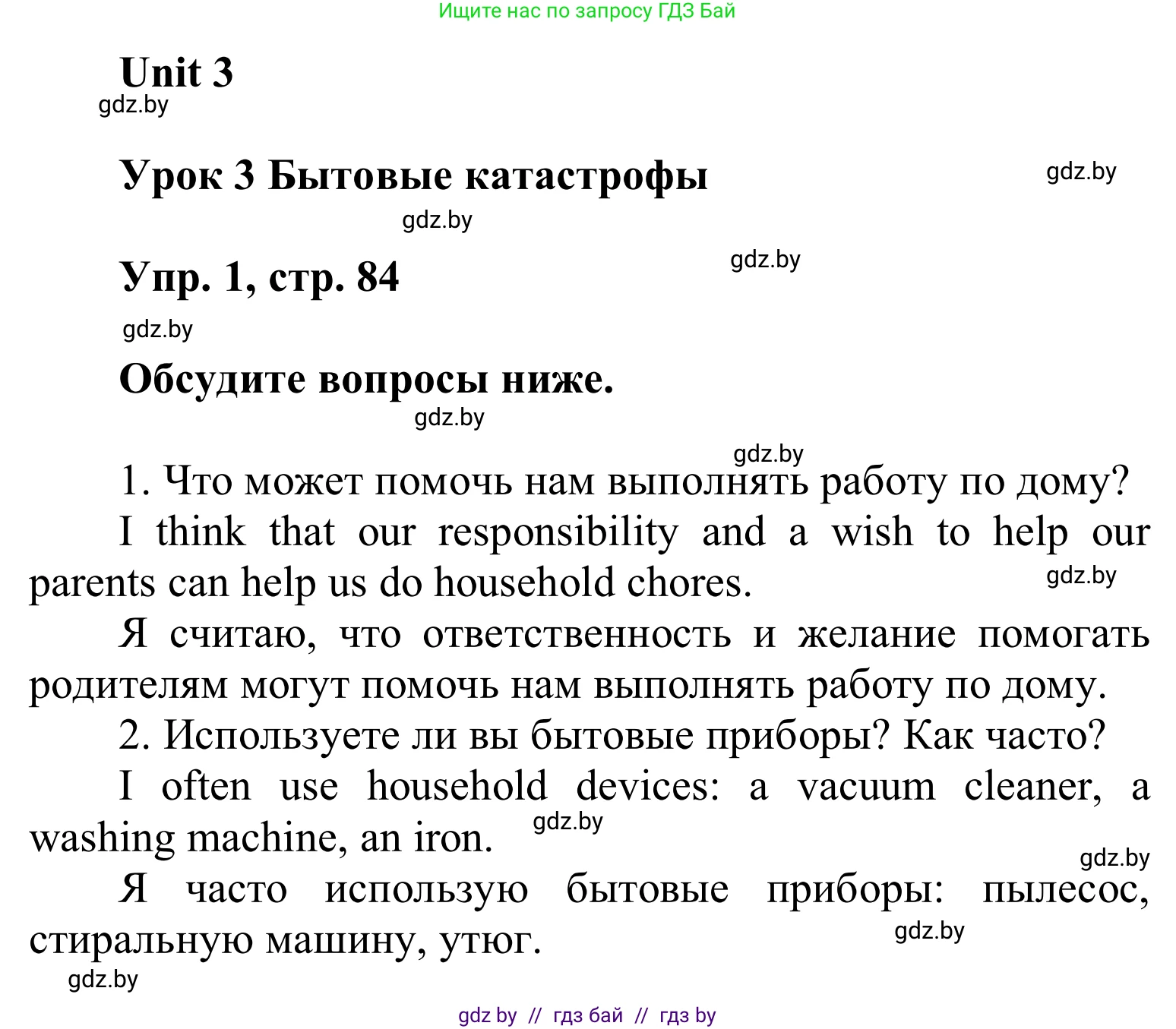 Ищите нас по запросу ГДЗ Бай

Unit 3

gdz.by

Урок 3 Бытовые катастрофы

gdz.by

gdz.by

Упр. 1, стр. 84

gdz.by

gdz.by

Обсудите вопросы ниже.

gdz.by

gdz.by

1. Что может помочь нам выполнять работу по дому?

I think that our responsibility and a wish to help our parents can help us do household chores.

gdz.by

Я считаю, что ответственность и желание помогать родителям могут помочь нам выполнять работу по дому.

2. Используете ли вы бытовые приборы? Как часто?

I often use household devices: a vacuum cleaner, a washing machine, an iron.

gdz.by

gdz.by

Я часто использую бытовые приборы: пылесос, стиральную машину, утюг.

gdz.by

gdz.by

gdz by // гдз бай // гдз by